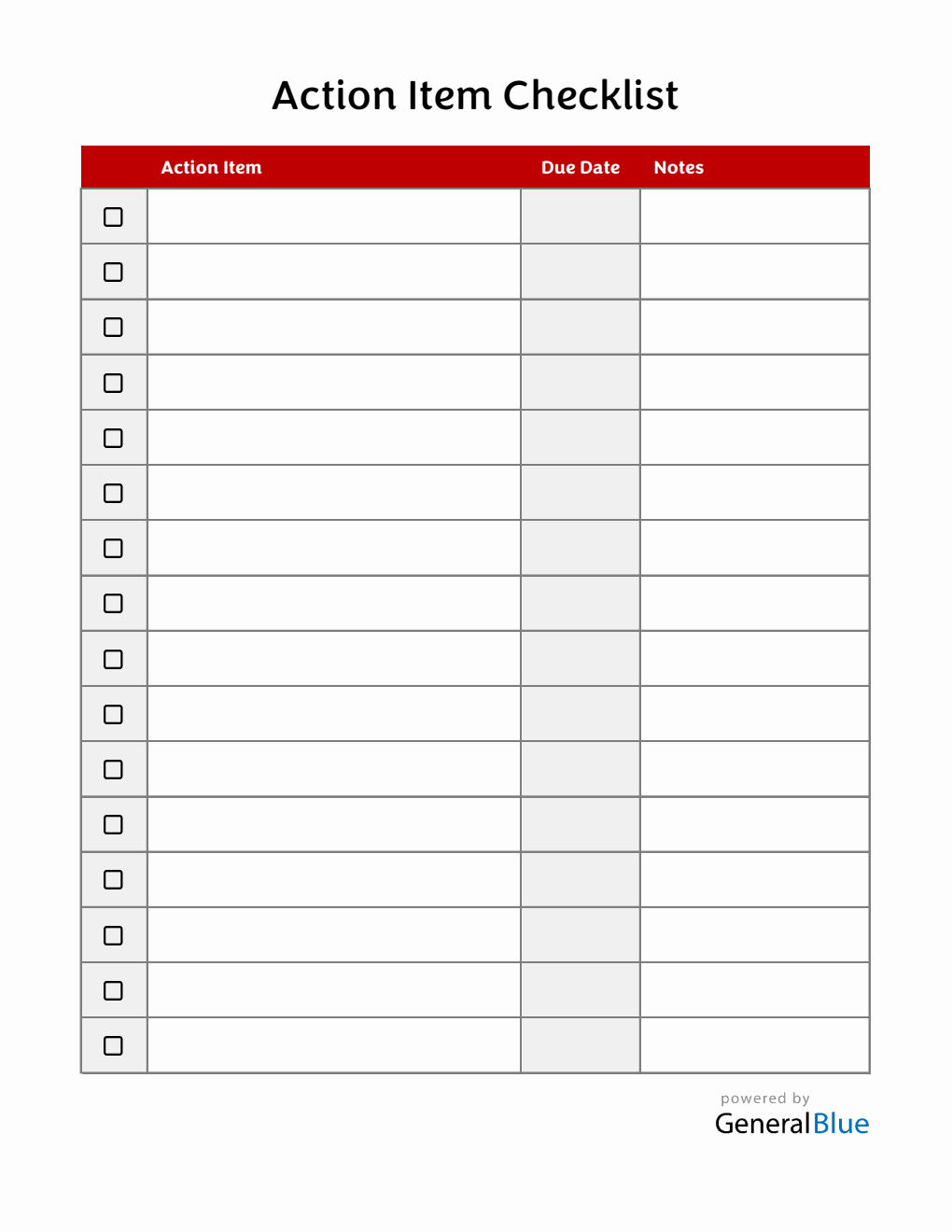 Action Item Checklist

| | Action Item | Due Date | Notes |
|---|---|---|---|
| ☐ | | | |
| ☐ | | | |
| ☐ | | | |
| ☐ | | | |
| ☐ | | | |
| ☐ | | | |
| ☐ | | | |
| ☐ | | | |
| ☐ | | | |
| ☐ | | | |
| ☐ | | | |
| ☐ | | | |
| ☐ | | | |
| ☐ | | | |
| ☐ | | | |
| ☐ | | | |

powered by
GeneralBlue